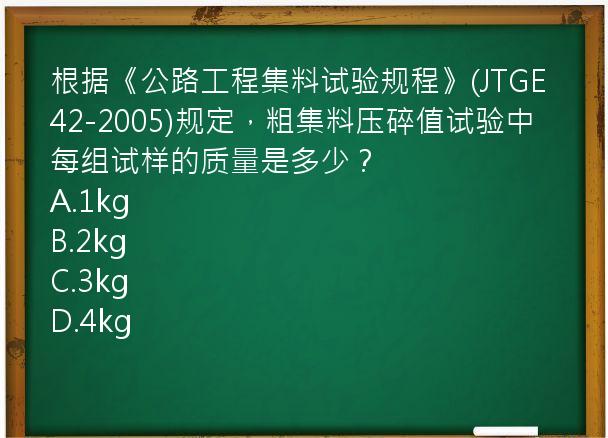 根据《公路工程集料试验规程》(JTGE 42-2005)规定，粗集料压碎值试验中每组试样的质量是多少？
A.1kg
B.2kg
C.3kg
D.4kg